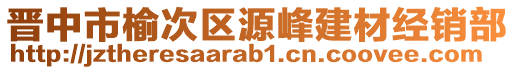 晋中市榆次区源峰建材经销部
http://jztheresaarab1.cn.coovee.com